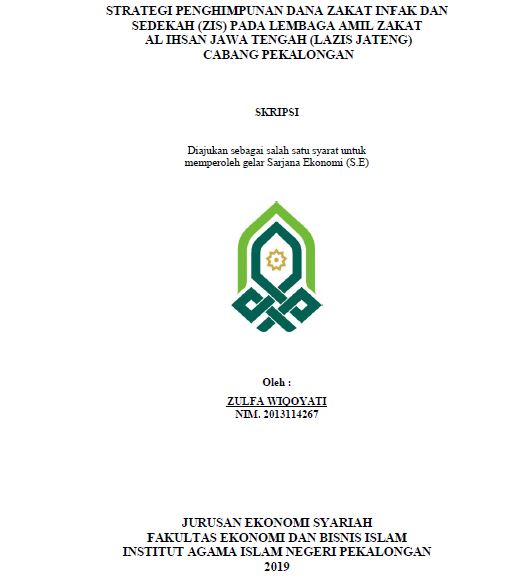 STRATEGI PENGHIMPUNAN DANA ZAKAT INFAK DAN SEDEKAH (ZIS) PADA LEMBAGA AMIL ZAKAT AL IHSAN JAWA TENGAH (LAZIS JATENG) CABANG PEKALONGAN

SKRIPSI

Diajukan sebagai salah satu syarat untuk memperoleh gelar Sarjana Ekonomi (S.E)

Oleh :

ZULFA WIQOYATI

NIM. 2013114267

JURUSAN EKONOMI SYARIAH
FAKULTAS EKONOMI DAN BISNIS ISLAM
INSTITUT AGAMA ISLAM NEGERI PEKALONGAN
2019